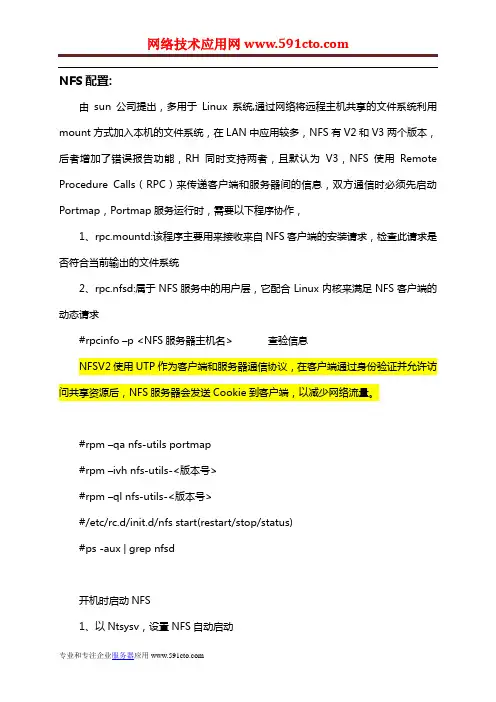 网络技术应用网 www.591cto.com

NFS 配置:

由 sun 公司提出，多用于 Linux 系统,通过网络将远程主机共享的文件系统利用 mount 方式加入本机的文件系统，在 LAN 中应用较多，NFS 有 V2 和 V3 两个版本，后者增加了错误报告功能，RH 同时支持两者，且默认为 V3，NFS 使用 Remote Procedure Calls（RPC）来传递客户端和服务器间的信息，双方通信时必须先启动 Portmap，Portmap 服务运行时，需要以下程序协作，

1、rpc.mountd:该程序主要用来接收来自 NFS 客户端的安装请求，检查此请求是否符合当前输出的文件系统

2、rpc.nfsd:属于 NFS 服务中的用户层，它配合 Linux 内核来满足 NFS 客户端的动态请求

#rpcinfo –p <NFS 服务器主机名>　　　查验信息

NFSV2 使用 UTP 作为客户端和服务器通信协议，在客户端通过身份验证并允许访问共享资源后，NFS 服务器会发送 Cookie 到客户端，以减少网络流量。

#rpm –qa nfs-utils portmap

#rpm –ivh nfs-utils-<版本号>

#rpm –ql nfs-utils-<版本号>

#/etc/rc.d/init.d/nfs start(restart/stop/status)

#ps -aux | grep nfsd

开机时启动 NFS

1、以 Ntsysv，设置 NFS 自动启动

专业和专注企业服务器应用 www.591cto.com